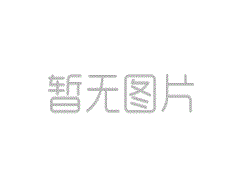 暂无图片